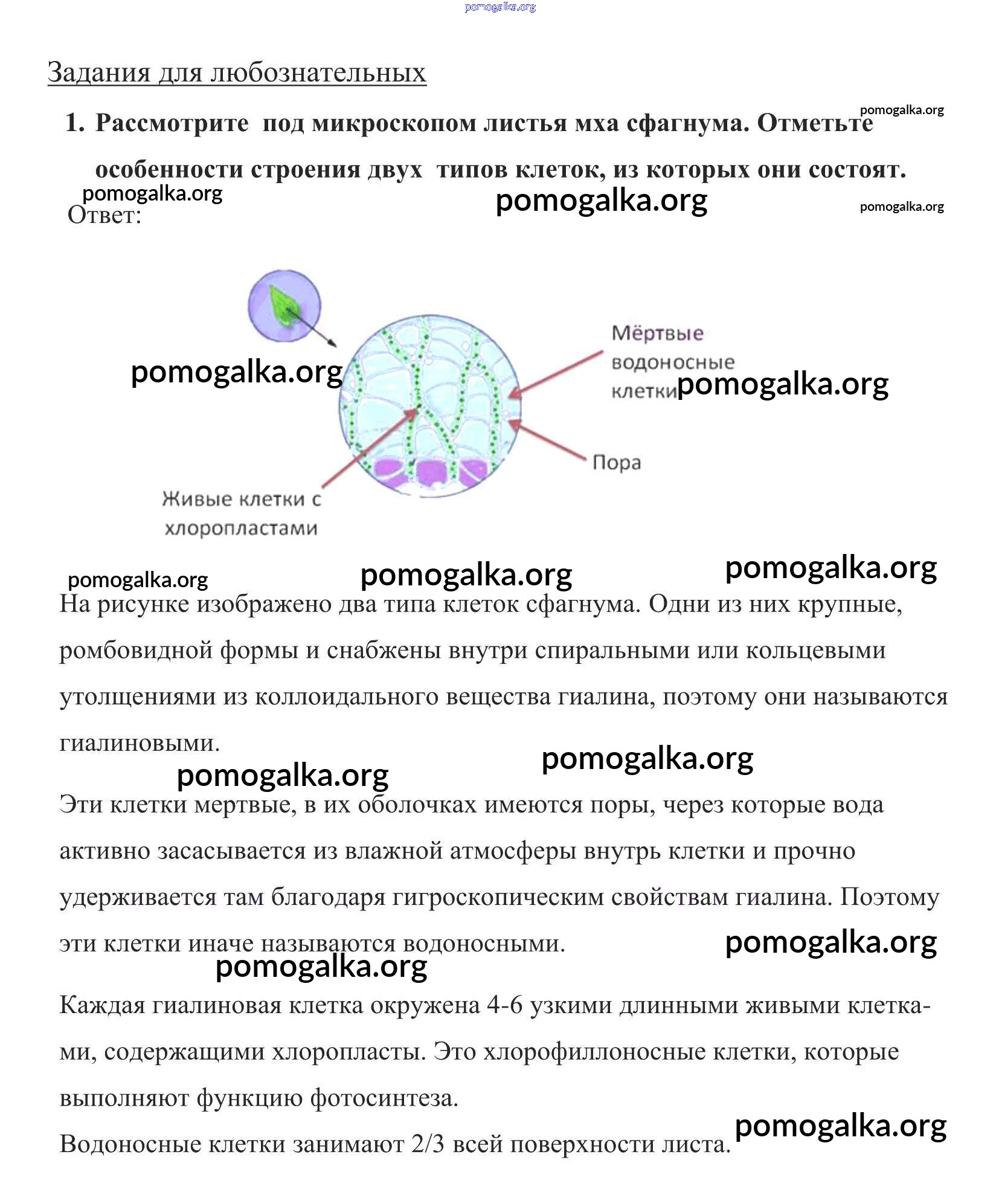 pomogalka.org

Задания для любознательных

pomogalka.org

1. Рассмотрите под микроскопом листья мха сфагнума. Отметьте особенности строения двух типов клеток, из которых они состоят.

pomogalka.org pomogalka.org pomogalka.org

Ответ:

pomogalka.org

Мёртвые водоносные клетки pomogalka.org

Пора

Живые клетки с хлоропластами

pomogalka.org pomogalka.org pomogalka.org

На рисунке изображено два типа клеток сфагнума. Одни из них крупные, ромбовидной формы и снабжены внутри спиральными или кольцевыми утолщениями из коллоидального вещества гиалина, поэтому они называются гиалиновыми.

pomogalka.org pomogalka.org

Эти клетки мертвые, в их оболочках имеются поры, через которые вода активно засасывается из влажной атмосферы внутрь клетки и прочно удерживается там благодаря гигроскопическим свойствам гиалина. Поэтому эти клетки иначе называются водоносными.

pomogalka.org pomogalka.org

Каждая гиалиновая клетка окружена 4-6 узкими длинными живыми клетками, содержащими хлоропласты. Это хлорофиллоносные клетки, которые выполняют функцию фотосинтеза.

Водоносные клетки занимают 2/3 всей поверхности листа.

pomogalka.org